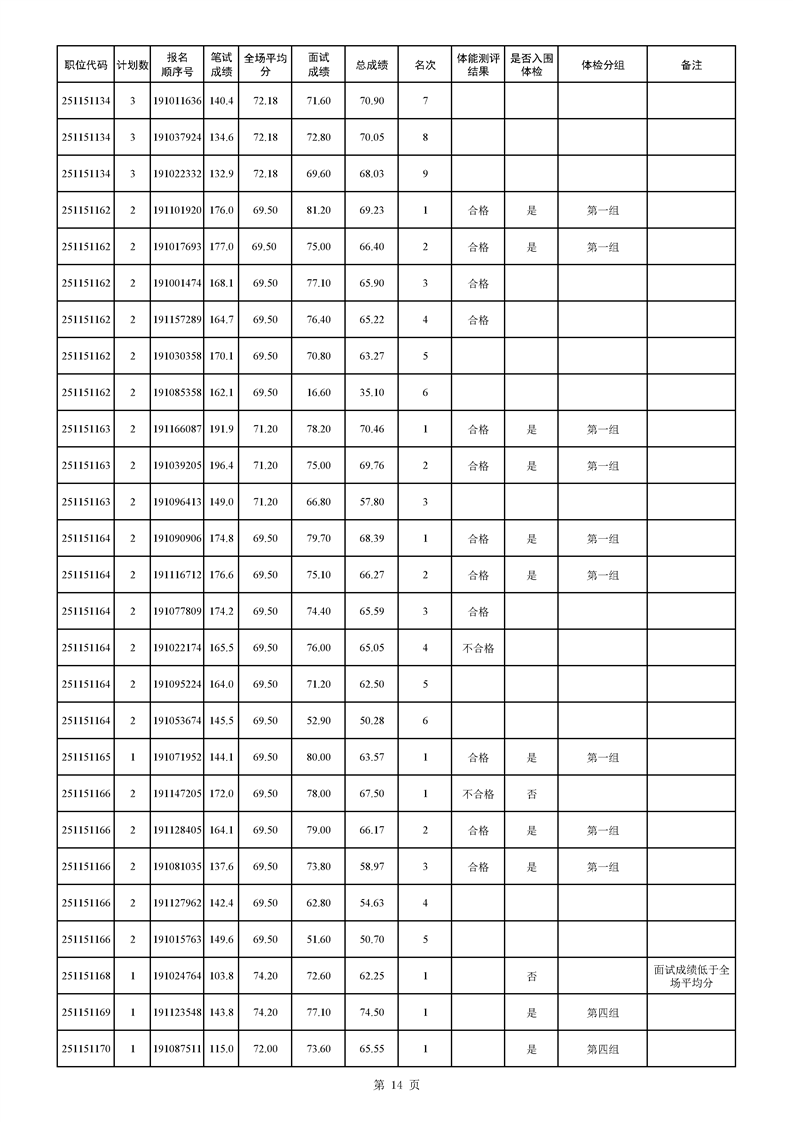 | 职位代码 | 计划数 | 报名顺序号 | 笔试成绩 | 全场平均分 | 面试成绩 | 总成绩 | 名次 | 体能测评结果 | 是否入围体检 | 体检分组 | 备注 |
|---|---|---|---|---|---|---|---|---|---|---|---|
| 251151134 | 3 | 191011636 | 140.4 | 72.18 | 71.60 | 70.90 | 7 | | | | |
| 251151134 | 3 | 191037924 | 134.6 | 72.18 | 72.80 | 70.05 | 8 | | | | |
| 251151134 | 3 | 191022332 | 132.9 | 72.18 | 69.60 | 68.03 | 9 | | | | |
| 251151162 | 2 | 191101920 | 176.0 | 69.50 | 81.20 | 69.23 | 1 | 合格 | 是 | 第一组 | |
| 251151162 | 2 | 191017693 | 177.0 | 69.50 | 75.00 | 66.40 | 2 | 合格 | 是 | 第一组 | |
| 251151162 | 2 | 191001474 | 168.1 | 69.50 | 77.10 | 65.90 | 3 | 合格 | | | |
| 251151162 | 2 | 191157289 | 164.7 | 69.50 | 76.40 | 65.22 | 4 | 合格 | | | |
| 251151162 | 2 | 191030358 | 170.1 | 69.50 | 70.80 | 63.27 | 5 | | | | |
| 251151162 | 2 | 191085358 | 162.1 | 69.50 | 16.60 | 35.10 | 6 | | | | |
| 251151163 | 2 | 191166087 | 191.9 | 71.20 | 78.20 | 70.46 | 1 | 合格 | 是 | 第一组 | |
| 251151163 | 2 | 191039205 | 196.4 | 71.20 | 75.00 | 69.76 | 2 | 合格 | 是 | 第一组 | |
| 251151163 | 2 | 191096413 | 149.0 | 71.20 | 66.80 | 57.80 | 3 | | | | |
| 251151164 | 2 | 191090906 | 174.8 | 69.50 | 79.70 | 68.39 | 1 | 合格 | 是 | 第一组 | |
| 251151164 | 2 | 191116712 | 176.6 | 69.50 | 75.10 | 66.27 | 2 | 合格 | 是 | 第一组 | |
| 251151164 | 2 | 191077809 | 174.2 | 69.50 | 74.40 | 65.59 | 3 | 合格 | | | |
| 251151164 | 2 | 191022174 | 165.5 | 69.50 | 76.00 | 65.05 | 4 | 不合格 | | | |
| 251151164 | 2 | 191095224 | 164.0 | 69.50 | 71.20 | 62.50 | 5 | | | | |
| 251151164 | 2 | 191053674 | 145.5 | 69.50 | 52.90 | 50.28 | 6 | | | | |
| 251151165 | 1 | 191071952 | 144.1 | 69.50 | 80.00 | 63.57 | 1 | 合格 | 是 | 第一组 | |
| 251151166 | 2 | 191147205 | 172.0 | 69.50 | 78.00 | 67.50 | 1 | 不合格 | 否 | | |
| 251151166 | 2 | 191128405 | 164.1 | 69.50 | 79.00 | 66.17 | 2 | 合格 | 是 | 第一组 | |
| 251151166 | 2 | 191081035 | 137.6 | 69.50 | 73.80 | 58.97 | 3 | 合格 | 是 | 第一组 | |
| 251151166 | 2 | 191127962 | 142.4 | 69.50 | 62.80 | 54.63 | 4 | | | | |
| 251151166 | 2 | 191015763 | 149.6 | 69.50 | 51.60 | 50.70 | 5 | | | | |
| 251151168 | 1 | 191024764 | 103.8 | 74.20 | 72.60 | 62.25 | 1 | | 否 | | 面试成绩低于全场平均分 |
| 251151169 | 1 | 191123548 | 143.8 | 74.20 | 77.10 | 74.50 | 1 | | 是 | 第四组 | |
| 251151170 | 1 | 191087511 | 115.0 | 72.00 | 73.60 | 65.55 | 1 | | 是 | 第四组 | |

第 14 页